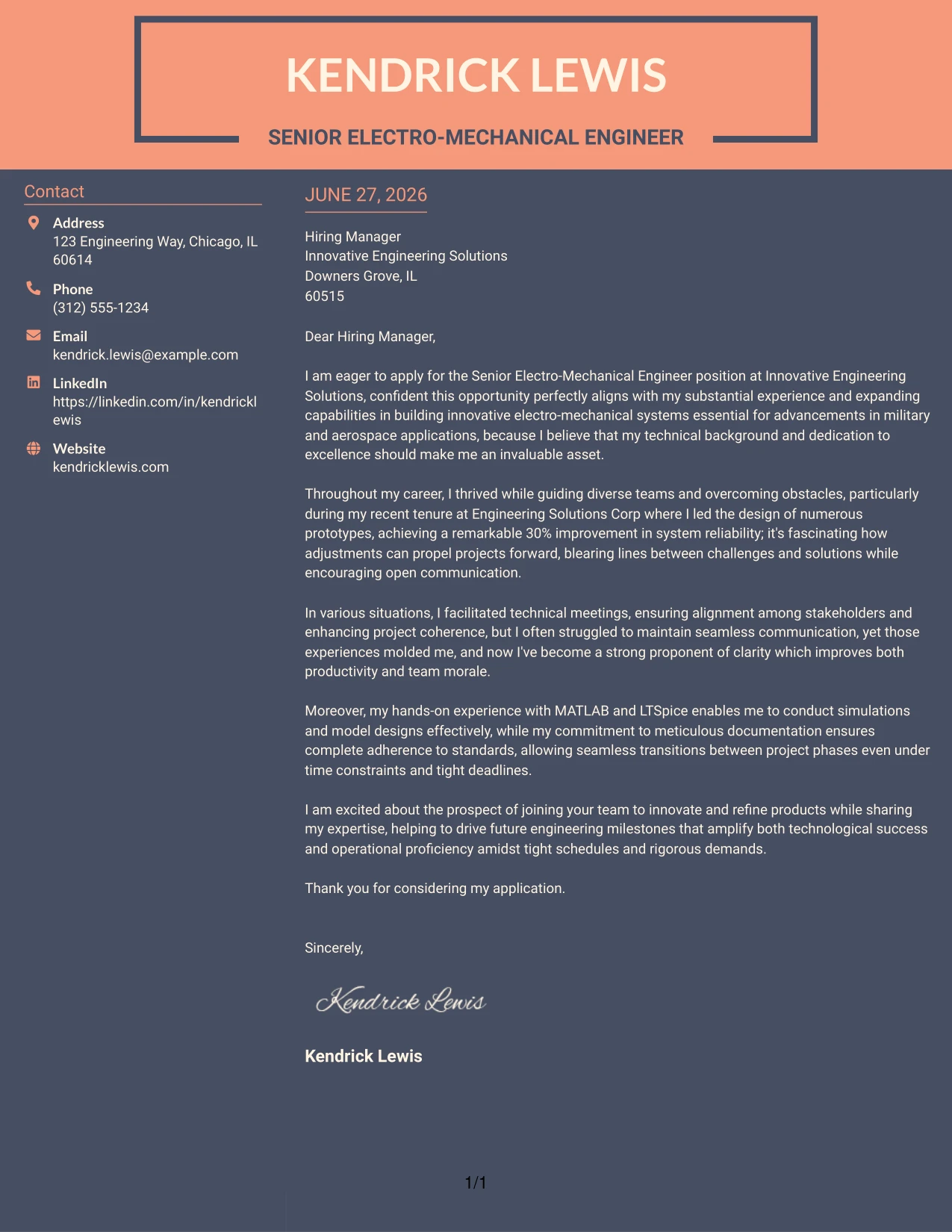 KENDRICK LEWIS

SENIOR ELECTRO-MECHANICAL ENGINEER

Contact

Address
123 Engineering Way, Chicago, IL 60614

Phone
(312) 555-1234

Email
kendrick.lewis@example.com

LinkedIn
https://linkedin.com/in/kendricklewis

Website
kendricklewis.com

JUNE 27, 2026

Hiring Manager
Innovative Engineering Solutions
Downers Grove, IL
60515

Dear Hiring Manager,

I am eager to apply for the Senior Electro-Mechanical Engineer position at Innovative Engineering Solutions, confident this opportunity perfectly aligns with my substantial experience and expanding capabilities in building innovative electro-mechanical systems essential for advancements in military and aerospace applications, because I believe that my technical background and dedication to excellence should make me an invaluable asset.

Throughout my career, I thrived while guiding diverse teams and overcoming obstacles, particularly during my recent tenure at Engineering Solutions Corp where I led the design of numerous prototypes, achieving a remarkable 30% improvement in system reliability; it's fascinating how adjustments can propel projects forward, blearing lines between challenges and solutions while encouraging open communication.

In various situations, I facilitated technical meetings, ensuring alignment among stakeholders and enhancing project coherence, but I often struggled to maintain seamless communication, yet those experiences molded me, and now I've become a strong proponent of clarity which improves both productivity and team morale.

Moreover, my hands-on experience with MATLAB and LTSpice enables me to conduct simulations and model designs effectively, while my commitment to meticulous documentation ensures complete adherence to standards, allowing seamless transitions between project phases even under time constraints and tight deadlines.

I am excited about the prospect of joining your team to innovate and refine products while sharing my expertise, helping to drive future engineering milestones that amplify both technological success and operational proficiency amidst tight schedules and rigorous demands.

Thank you for considering my application.

Sincerely,

Kendrick Lewis

Kendrick Lewis

1/1